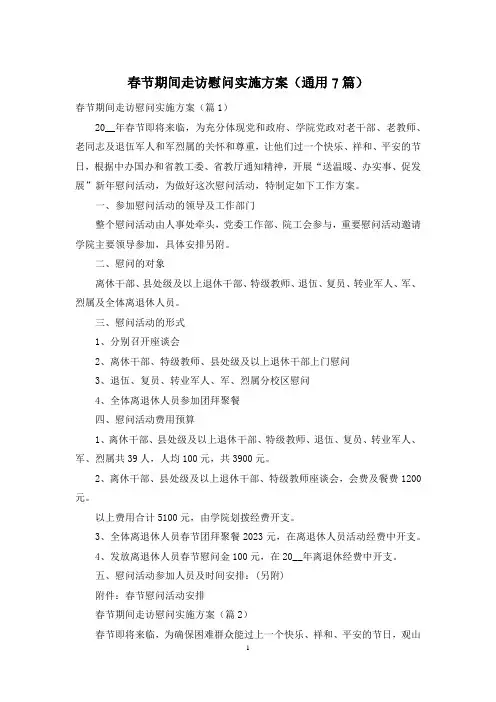 春节期间走访慰问实施方案（通用 7 篇）

春节期间走访慰问实施方案（篇 1）

20__年春节即将来临，为充分体现党和政府、学院党政对老干部、老教师、老同志及退伍军人和军烈属的关怀和尊重，让他们过一个快乐、祥和、平安的节日，根据中办国办和省教工委、省教厅通知精神，开展“送温暖、办实事、促发展”新年慰问活动，为做好这次慰问活动，特制定如下工作方案。

一、参加慰问活动的领导及工作部门

整个慰问活动由人事处牵头，党委工作部、院工会参与，重要慰问活动邀请学院主要领导参加，具体安排另附。

二、慰问的对象

离休干部、县处级及以上退休干部、特级教师、退伍、复员、转业军人、军、烈属及全体离退休人员。

三、慰问活动的形式

1、分别召开座谈会

2、离休干部、特级教师、县处级及以上退休干部上门慰问

3、退伍、复员、转业军人、军、烈属分校区慰问

4、全体离退休人员参加团拜聚餐

四、慰问活动费用预算

1、离休干部、县处级及以上退休干部、特级教师、退伍、复员、转业军人、军、烈属共 39 人，人均 100 元，共 3900 元。

2、离休干部、县处级及以上退休干部、特级教师座谈会，会费及餐费 1200 元。

以上费用合计 5100 元，由学院划拨经费开支。

3、全体离退休人员春节团拜聚餐 2023 元，在离退休人员活动经费中开支。

4、发放离退休人员春节慰问金 100 元，在 20__年离退休经费中开支。

五、慰问活动参加人员及时间安排：（另附）

附件：春节慰问活动安排

春节期间走访慰问实施方案（篇 2）

春节即将来临，为确保困难群众能过上一个快乐、祥和、平安的节日，观山

1